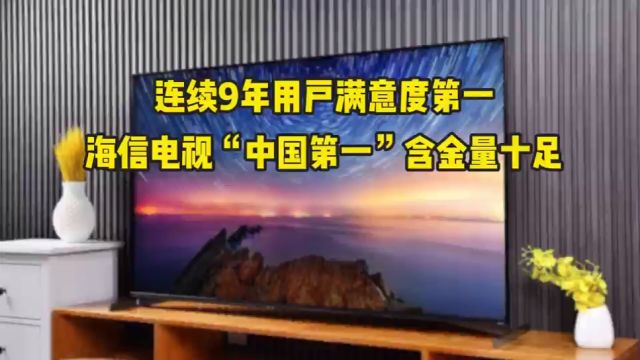 连续9年用户满意度第一
海信电视“中国第一”含金量十足